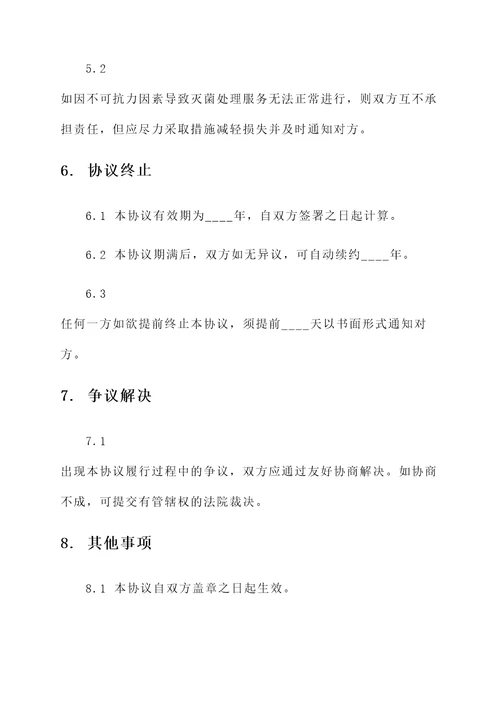 5.2

如因不可抗力因素导致灭菌处理服务无法正常进行，则双方互不承担责任，但应尽力采取措施减轻损失并及时通知对方。

6. 协议终止

6.1 本协议有效期为____年，自双方签署之日起计算。

6.2 本协议期满后，双方如无异议，可自动续约____年。

6.3

任何一方如欲提前终止本协议，须提前____天以书面形式通知对方。

7. 争议解决

7.1

出现本协议履行过程中的争议，双方应通过友好协商解决。如协商不成，可提交有管辖权的法院裁决。

8. 其他事项

8.1 本协议自双方盖章之日起生效。